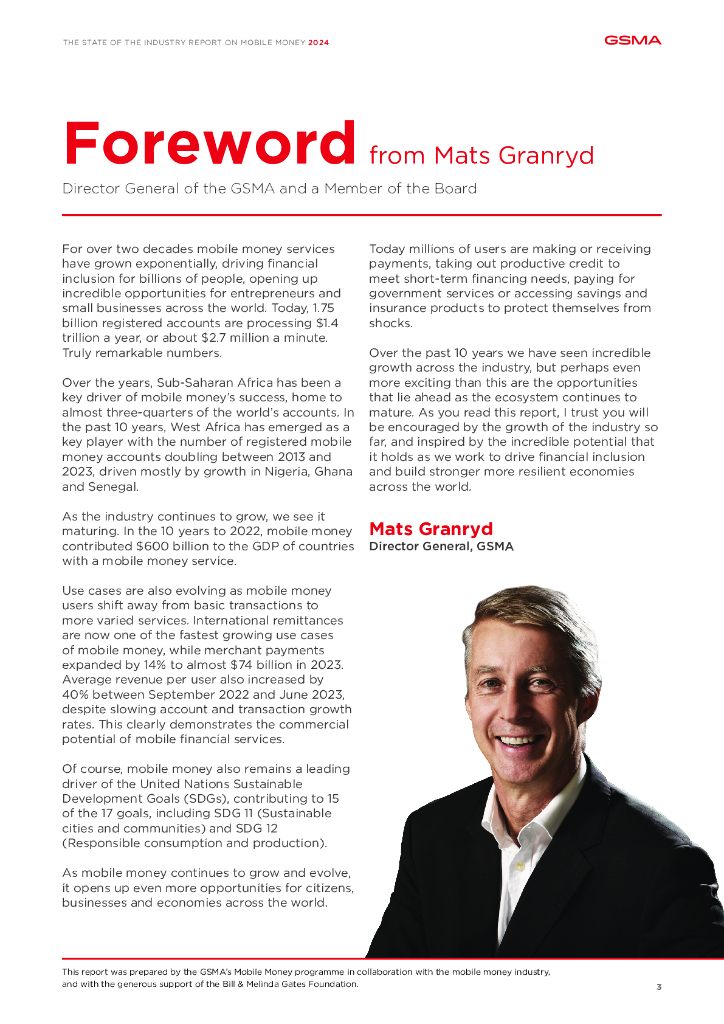 THE STATE OF THE INDUSTRY REPORT ON MOBILE MONEY 2024

GSMA

Foreword from Mats Granryd

Director General of the GSMA and a Member of the Board

For over two decades mobile money services have grown exponentially, driving financial inclusion for billions of people, opening up incredible opportunities for entrepreneurs and small businesses across the world. Today, 1.75 billion registered accounts are processing $1.4 trillion a year, or about $2.7 million a minute. Truly remarkable numbers.

Over the years, Sub-Saharan Africa has been a key driver of mobile money's success, home to almost three-quarters of the world's accounts. In the past 10 years, West Africa has emerged as a key player with the number of registered mobile money accounts doubling between 2013 and 2023, driven mostly by growth in Nigeria, Ghana and Senegal.

As the industry continues to grow, we see it maturing. In the 10 years to 2022, mobile money contributed $600 billion to the GDP of countries with a mobile money service.

Use cases are also evolving as mobile money users shift away from basic transactions to more varied services. International remittances are now one of the fastest growing use cases of mobile money, while merchant payments expanded by 14% to almost $74 billion in 2023. Average revenue per user also increased by 40% between September 2022 and June 2023, despite slowing account and transaction growth rates. This clearly demonstrates the commercial potential of mobile financial services.

Of course, mobile money also remains a leading driver of the United Nations Sustainable Development Goals (SDGs), contributing to 15 of the 17 goals, including SDG 11 (Sustainable cities and communities) and SDG 12 (Responsible consumption and production).

As mobile money continues to grow and evolve, it opens up even more opportunities for citizens, businesses and economies across the world.

Today millions of users are making or receiving payments, taking out productive credit to meet short-term financing needs, paying for government services or accessing savings and insurance products to protect themselves from shocks.

Over the past 10 years we have seen incredible growth across the industry, but perhaps even more exciting than this are the opportunities that lie ahead as the ecosystem continues to mature. As you read this report, I trust you will be encouraged by the growth of the industry so far, and inspired by the incredible potential that it holds as we work to drive financial inclusion and build stronger more resilient economies across the world.

Mats Granryd
Director General, GSMA

This report was prepared by the GSMA's Mobile Money programme in collaboration with the mobile money industry, and with the generous support of the Bill & Melinda Gates Foundation.

3